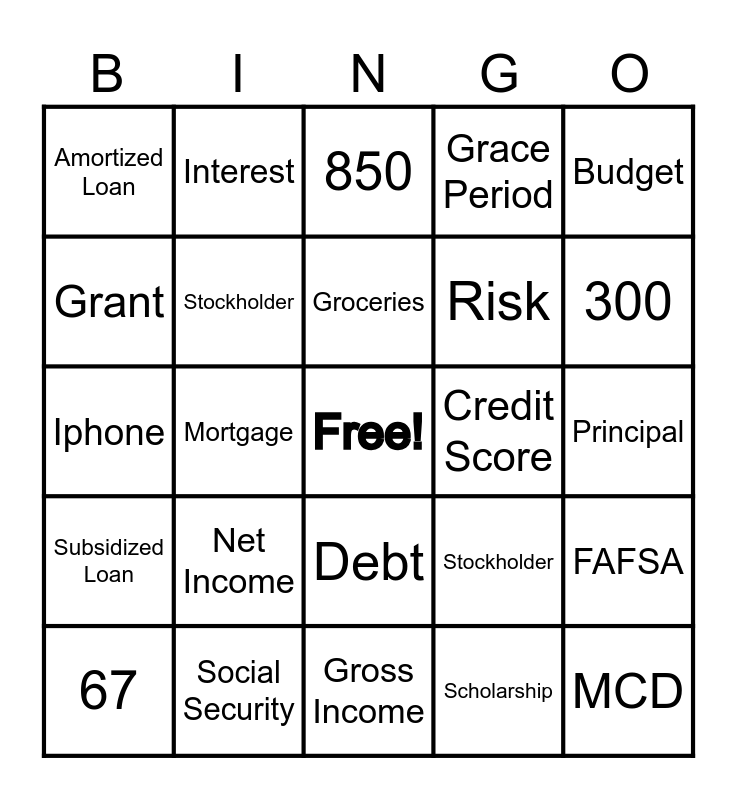 | B | I | N | G | O |
|---|---|---|---|---|
| Amortized Loan | Interest | 850 | Grace Period | Budget |
| Grant | Stockholder | Groceries | Risk | 300 |
| Iphone | Mortgage | Free! | Credit Score | Principal |
| Subsidized Loan | Net Income | Debt | Stockholder | FAFSA |
| 67 | Social Security | Gross Income | Scholarship | MCD |